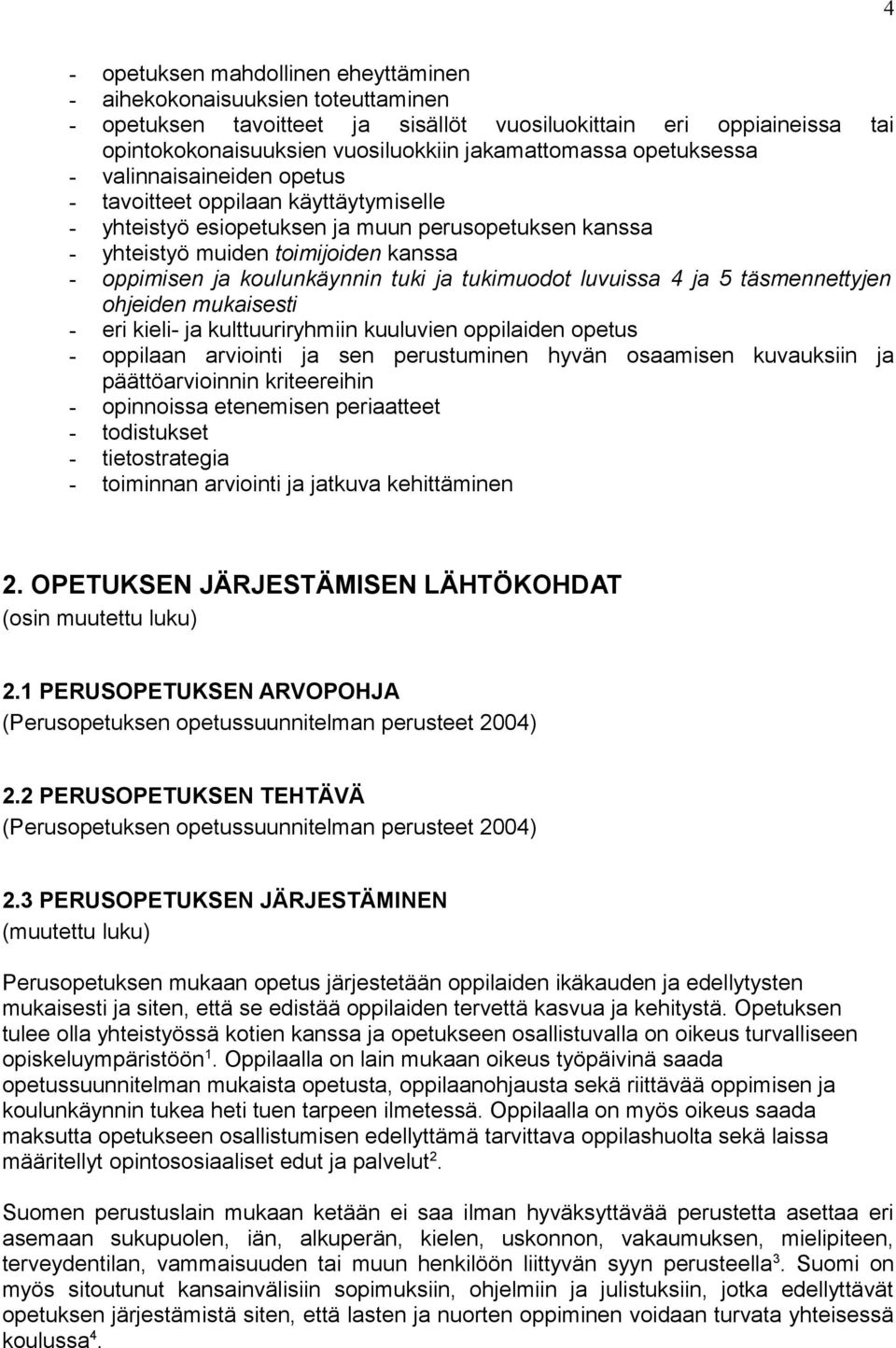 4

- opetuksen mahdollinen eheyttäminen
- aihekokonaisuuksien toteuttaminen
- opetuksen tavoitteet ja sisällöt vuosiluokittain eri oppiaineissa tai opintokokonaisuuksien vuosiluokkiin jakamattomassa opetuksessa
- valinnaisaineiden opetus
- tavoitteet oppilaan käyttäytymiselle
- yhteistyö esiopetuksen ja muun perusopetuksen kanssa
- yhteistyö muiden toimijoiden kanssa
- oppimisen ja koulunkäynnin tuki ja tukimuodot luvuissa 4 ja 5 täsmennettyjen ohjeiden mukaisesti
- eri kieli- ja kulttuuriryhmiin kuuluvien oppilaiden opetus
- oppilaan arviointi ja sen perustuminen hyvän osaamisen kuvauksiin ja päättöarvioinnin kriteereihin
- opinnoissa etenemisen periaatteet
- todistukset
- tietostrategia
- toiminnan arviointi ja jatkuva kehittäminen

2. OPETUKSEN JÄRJESTÄMISEN LÄHTÖKOHDAT
(osin muutettu luku)

2.1 PERUSOPETUKSEN ARVOPOHJA
(Perusopetuksen opetussuunnitelman perusteet 2004)

2.2 PERUSOPETUKSEN TEHTÄVÄ
(Perusopetuksen opetussuunnitelman perusteet 2004)

2.3 PERUSOPETUKSEN JÄRJESTÄMINEN
(muutettu luku)

Perusopetuksen mukaan opetus järjestetään oppilaiden ikäkauden ja edellytysten mukaisesti ja siten, että se edistää oppilaiden tervettä kasvua ja kehitystä. Opetuksen tulee olla yhteistyössä kotien kanssa ja opetukseen osallistuvalla on oikeus turvalliseen opiskeluympäristöön$^1$. Oppilaalla on lain mukaan oikeus työpäivinä saada opetussuunnitelman mukaista opetusta, oppilaanohjausta sekä riittävää oppimisen ja koulunkäynnin tukea heti tuen tarpeen ilmetessä. Oppilaalla on myös oikeus saada maksutta opetukseen osallistumisen edellyttämä tarvittava oppilashuolta sekä laissa määritellyt opintososiaaliset edut ja palvelut$^2$.

Suomen perustuslain mukaan ketään ei saa ilman hyväksyttävää perustetta asettaa eri asemaan sukupuolen, iän, alkuperän, kielen, uskonnon, vakaumuksen, mielipiteen, terveydentilan, vammaisuuden tai muun henkilöön liittyvän syyn perusteella$^3$. Suomi on myös sitoutunut kansainvälisiin sopimuksiin, ohjelmiin ja julistuksiin, jotka edellyttävät opetuksen järjestämistä siten, että lasten ja nuorten oppiminen voidaan turvata yhteisessä koulussa$^4$.